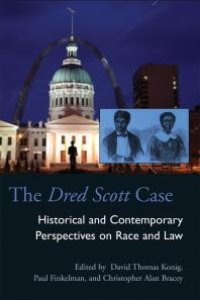 The Dred Scott Case

Historical and Contemporary Perspectives on Race and Law

Edited by David Thomas Konig, Paul Finkelman, and Christopher Alan Bracey